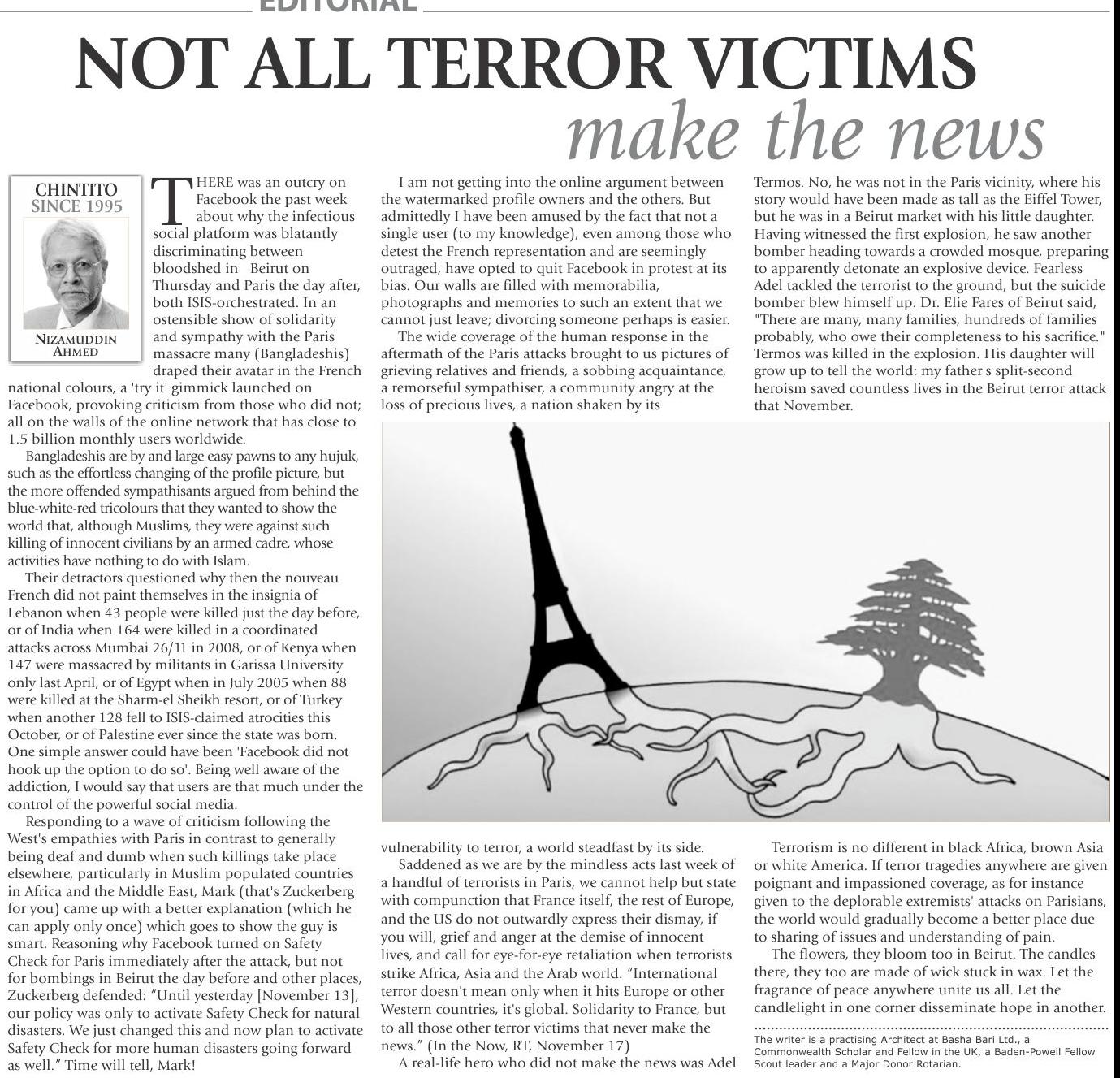 EDITORIAL

NOT ALL TERROR VICTIMS
make the news

CHINTITO
SINCE 1995

NIZAMUDDIN
AHMED

THERE was an outcry on Facebook the past week about why the infectious social platform was blatantly discriminating between bloodshed in Beirut on Thursday and Paris the day after, both ISIS-orchestrated. In an ostensible show of solidarity and sympathy with the Paris massacre many (Bangladeshis) draped their avatar in the French national colours, a 'try it' gimmick launched on Facebook, provoking criticism from those who did not; all on the walls of the online network that has close to 1.5 billion monthly users worldwide.

Bangladeshis are by and large easy pawns to any hujuk, such as the effortless changing of the profile picture, but the more offended sympathisants argued from behind the blue-white-red tricolours that they wanted to show the world that, although Muslims, they were against such killing of innocent civilians by an armed cadre, whose activities have nothing to do with Islam.

Their detractors questioned why then the nouveau French did not paint themselves in the insignia of Lebanon when 43 people were killed just the day before, or of India when 164 were killed in a coordinated attacks across Mumbai 26/11 in 2008, or of Kenya when 147 were massacred by militants in Garissa University only last April, or of Egypt when in July 2005 when 88 were killed at the Sharm-el Sheikh resort, or of Turkey when another 128 fell to ISIS-claimed atrocities this October, or of Palestine ever since the state was born. One simple answer could have been 'Facebook did not hook up the option to do so'. Being well aware of the addiction, I would say that users are that much under the control of the powerful social media.

Responding to a wave of criticism following the West's empathies with Paris in contrast to generally being deaf and dumb when such killings take place elsewhere, particularly in Muslim populated countries in Africa and the Middle East, Mark (that's Zuckerberg for you) came up with a better explanation (which he can apply only once) which goes to show the guy is smart. Reasoning why Facebook turned on Safety Check for Paris immediately after the attack, but not for bombings in Beirut the day before and other places, Zuckerberg defended: "Until yesterday [November 13], our policy was only to activate Safety Check for natural disasters. We just changed this and now plan to activate Safety Check for more human disasters going forward as well." Time will tell, Mark!

I am not getting into the online argument between the watermarked profile owners and the others. But admittedly I have been amused by the fact that not a single user (to my knowledge), even among those who detest the French representation and are seemingly outraged, have opted to quit Facebook in protest at its bias. Our walls are filled with memorabilia, photographs and memories to such an extent that we cannot just leave; divorcing someone perhaps is easier.

The wide coverage of the human response in the aftermath of the Paris attacks brought to us pictures of grieving relatives and friends, a sobbing acquaintance, a remorseful sympathiser, a community angry at the loss of precious lives, a nation shaken by its vulnerability to terror, a world steadfast by its side.

Saddened as we are by the mindless acts last week of a handful of terrorists in Paris, we cannot help but state with compunction that France itself, the rest of Europe, and the US do not outwardly express their dismay, if you will, grief and anger at the demise of innocent lives, and call for eye-for-eye retaliation when terrorists strike Africa, Asia and the Arab world. "International terror doesn't mean only when it hits Europe or other Western countries, it's global. Solidarity to France, but to all those other terror victims that never make the news." (In the Now, RT, November 17)

A real-life hero who did not make the news was Adel Termos. No, he was not in the Paris vicinity, where his story would have been made as tall as the Eiffel Tower, but he was in a Beirut market with his little daughter. Having witnessed the first explosion, he saw another bomber heading towards a crowded mosque, preparing to apparently detonate an explosive device. Fearless Adel tackled the terrorist to the ground, but the suicide bomber blew himself up. Dr. Elie Fares of Beirut said, "There are many, many families, hundreds of families probably, who owe their completeness to his sacrifice." Termos was killed in the explosion. His daughter will grow up to tell the world: my father's split-second heroism saved countless lives in the Beirut terror attack that November.

Terrorism is no different in black Africa, brown Asia or white America. If terror tragedies anywhere are given poignant and impassioned coverage, as for instance given to the deplorable extremists' attacks on Parisians, the world would gradually become a better place due to sharing of issues and understanding of pain.

The flowers, they bloom too in Beirut. The candles there, they too are made of wick stuck in wax. Let the fragrance of peace anywhere unite us all. Let the candlelight in one corner disseminate hope in another.

The writer is a practising Architect at Basha Bari Ltd., a Commonwealth Scholar and Fellow in the UK, a Baden-Powell Fellow Scout leader and a Major Donor Rotarian.